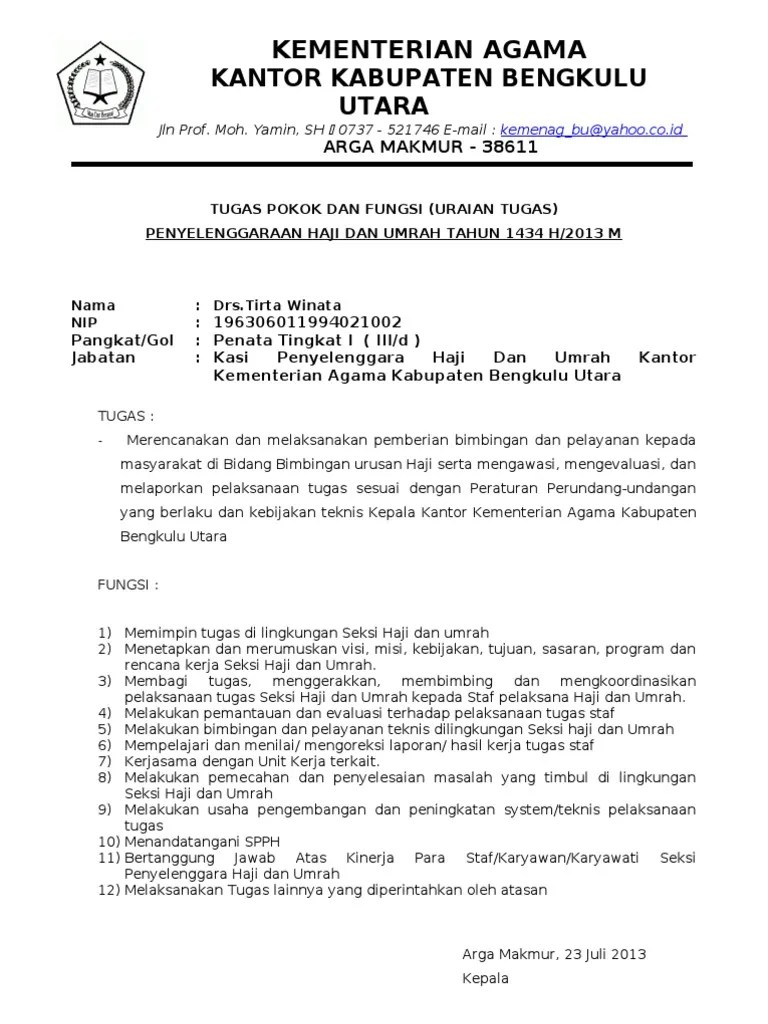 KEMENTERIAN AGAMA
KANTOR KABUPATEN BENGKULU UTARA

Jln Prof. Moh. Yamin, SH  0737 - 521746 E-mail : kemenag_bu@yahoo.co.id
ARGA MAKMUR - 38611

TUGAS POKOK DAN FUNGSI (URAIAN TUGAS)
PENYELENGGARAAN HAJI DAN UMRAH TAHUN 1434 H/2013 M

Nama : Drs.Tirta Winata
NIP : 196306011994021002
Pangkat/Gol : Penata Tingkat I ( III/d )
Jabatan : Kasi Penyelenggara Haji Dan Umrah Kantor Kementerian Agama Kabupaten Bengkulu Utara

TUGAS :
- Merencanakan dan melaksanakan pemberian bimbingan dan pelayanan kepada masyarakat di Bidang Bimbingan urusan Haji serta mengawasi, mengevaluasi, dan melaporkan pelaksanaan tugas sesuai dengan Peraturan Perundang-undangan yang berlaku dan kebijakan teknis Kepala Kantor Kementerian Agama Kabupaten Bengkulu Utara

FUNGSI :

1) Memimpin tugas di lingkungan Seksi Haji dan umrah
2) Menetapkan dan merumuskan visi, misi, kebijakan, tujuan, sasaran, program dan rencana kerja Seksi Haji dan Umrah.
3) Membagi tugas, menggerakkan, membimbing dan mengkoordinasikan pelaksanaan tugas Seksi Haji dan Umrah kepada Staf pelaksana Haji dan Umrah.
4) Melakukan pemantauan dan evaluasi terhadap pelaksanaan tugas staf
5) Melakukan bimbingan dan pelayanan teknis dilingkungan Seksi haji dan Umrah
6) Mempelajari dan menilai/ mengoreksi laporan/ hasil kerja tugas staf
7) Kerjasama dengan Unit Kerja terkait.
8) Melakukan pemecahan dan penyelesaian masalah yang timbul di lingkungan Seksi Haji dan Umrah
9) Melakukan usaha pengembangan dan peningkatan system/teknis pelaksanaan tugas
10) Menandatangani SPPH
11) Bertanggung Jawab Atas Kinerja Para Staf/Karyawan/Karyawati Seksi Penyelenggara Haji dan Umrah
12) Melaksanakan Tugas lainnya yang diperintahkan oleh atasan

Arga Makmur, 23 Juli 2013
Kepala